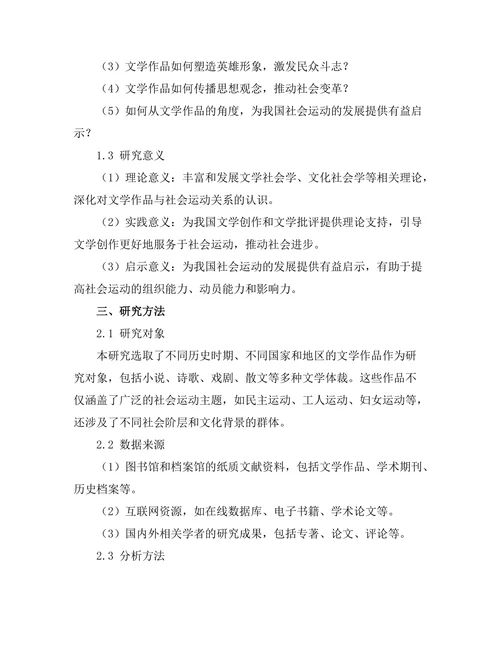 （3）文学作品如何塑造英雄形象，激发民众斗志？

（4）文学作品如何传播思想观念，推动社会变革？

（5）如何从文学作品的角度，为我国社会运动的发展提供有益启示？

1.3 研究意义

（1）理论意义：丰富和发展文学社会学、文化社会学等相关理论，深化对文学作品与社会运动关系的认识。

（2）实践意义：为我国文学创作和文学批评提供理论支持，引导文学创作更好地服务于社会运动，推动社会进步。

（3）启示意义：为我国社会运动的发展提供有益启示，有助于提高社会运动的组织能力、动员能力和影响力。

三、研究方法

2.1 研究对象

本研究选取了不同历史时期、不同国家和地区的文学作品作为研究对象，包括小说、诗歌、戏剧、散文等多种文学体裁。这些作品不仅涵盖了广泛的社会运动主题，如民主运动、工人运动、妇女运动等，还涉及了不同社会阶层和文化背景的群体。

2.2 数据来源

（1）图书馆和档案馆的纸质文献资料，包括文学作品、学术期刊、历史档案等。

（2）互联网资源，如在线数据库、电子书籍、学术论文等。

（3）国内外相关学者的研究成果，包括专著、论文、评论等。

2.3 分析方法